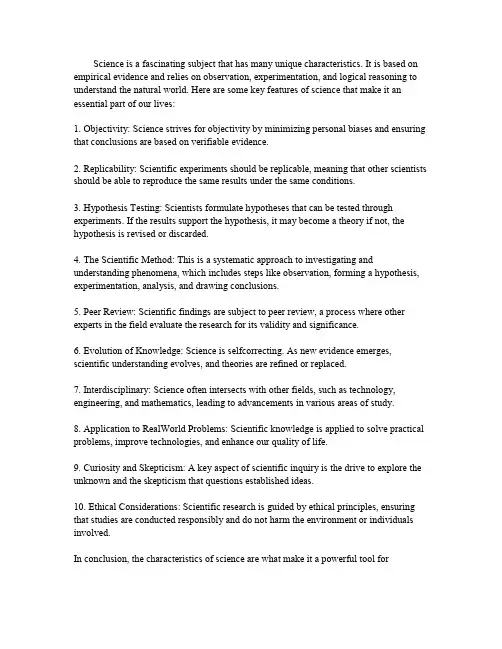 Science is a fascinating subject that has many unique characteristics. It is based on empirical evidence and relies on observation, experimentation, and logical reasoning to understand the natural world. Here are some key features of science that make it an essential part of our lives:

1. Objectivity: Science strives for objectivity by minimizing personal biases and ensuring that conclusions are based on verifiable evidence.

2. Replicability: Scientific experiments should be replicable, meaning that other scientists should be able to reproduce the same results under the same conditions.

3. Hypothesis Testing: Scientists formulate hypotheses that can be tested through experiments. If the results support the hypothesis, it may become a theory if not, the hypothesis is revised or discarded.

4. The Scientific Method: This is a systematic approach to investigating and understanding phenomena, which includes steps like observation, forming a hypothesis, experimentation, analysis, and drawing conclusions.

5. Peer Review: Scientific findings are subject to peer review, a process where other experts in the field evaluate the research for its validity and significance.

6. Evolution of Knowledge: Science is selfcorrecting. As new evidence emerges, scientific understanding evolves, and theories are refined or replaced.

7. Interdisciplinary: Science often intersects with other fields, such as technology, engineering, and mathematics, leading to advancements in various areas of study.

8. Application to RealWorld Problems: Scientific knowledge is applied to solve practical problems, improve technologies, and enhance our quality of life.

9. Curiosity and Skepticism: A key aspect of scientific inquiry is the drive to explore the unknown and the skepticism that questions established ideas.

10. Ethical Considerations: Scientific research is guided by ethical principles, ensuring that studies are conducted responsibly and do not harm the environment or individuals involved.

In conclusion, the characteristics of science are what make it a powerful tool for